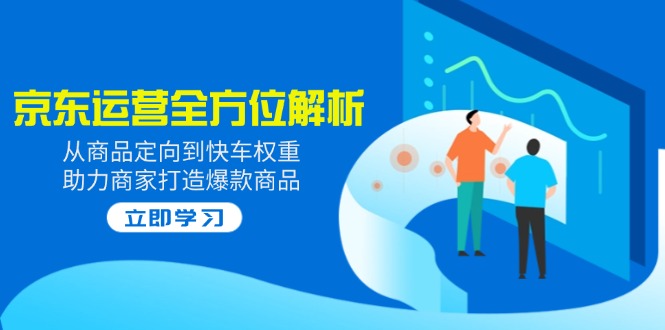 京东运营全方位解析

从商品定向到快车权重
助力商家打造爆款商品

立即学习